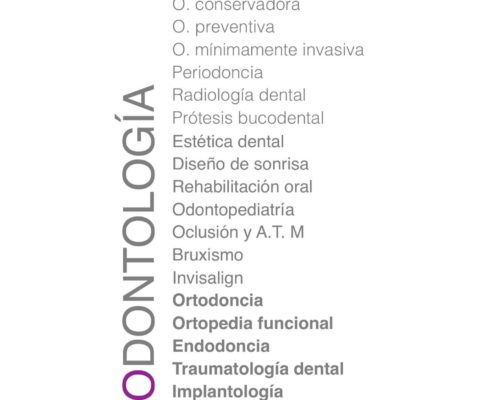 ODONTOLOGÍA

O. conservadora
O. preventiva
O. mínimamente invasiva
Periodoncia
Radiología dental
Prótesis bucodental
Estética dental
Diseño de sonrisa
Rehabilitación oral
Odontopediatría
Oclusión y A.T. M
Bruxismo
Invisalign
Ortodoncia
Ortopedia funcional
Endodoncia
Traumatología dental
Implantología